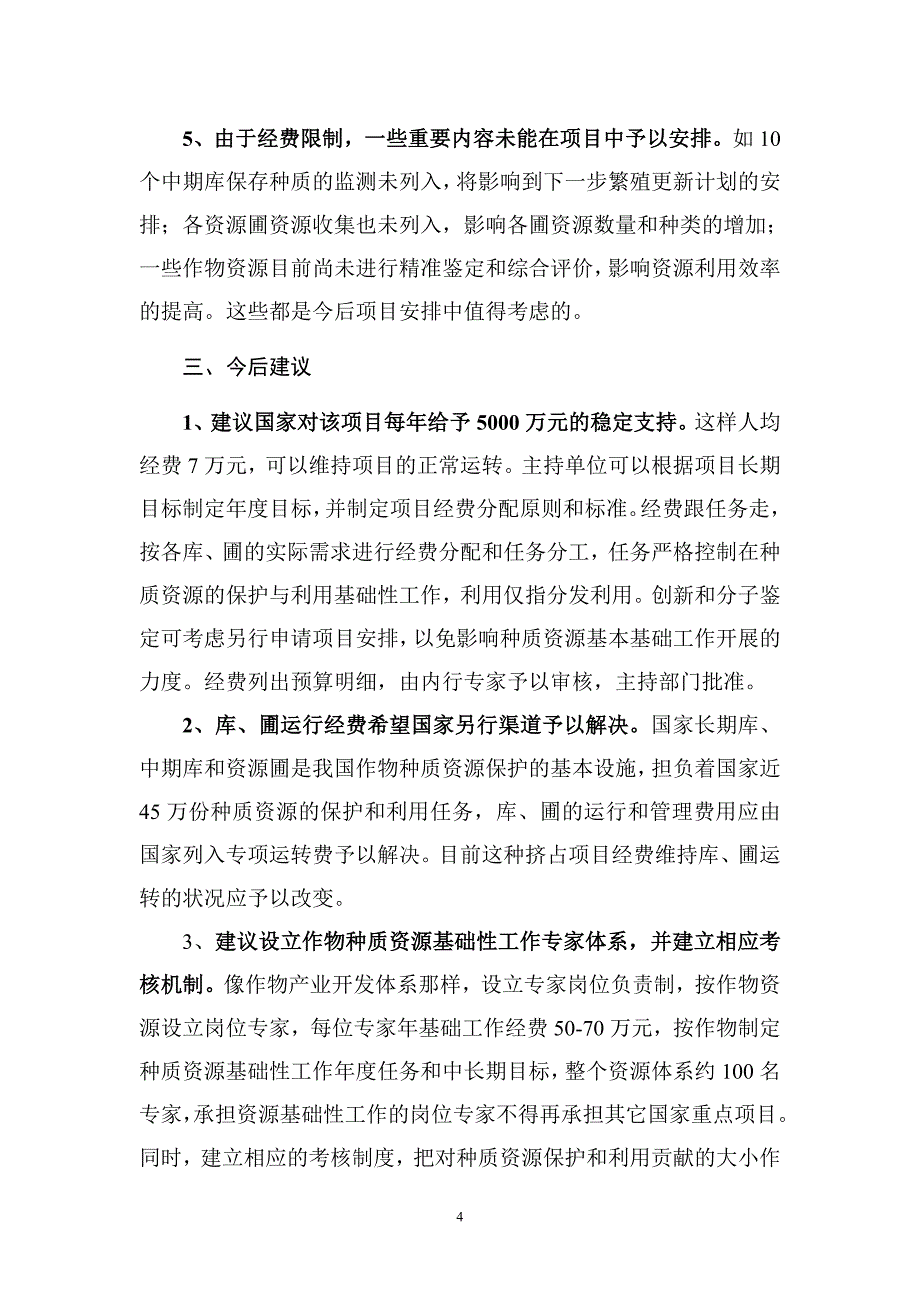 5、由于经费限制，一些重要内容未能在项目中予以安排。如 10 个中期库保存种质的监测未列入，将影响到下一步繁殖更新计划的安排；各资源圃资源收集也未列入，影响各圃资源数量和种类的增加；一些作物资源目前尚未进行精准鉴定和综合评价，影响资源利用效率的提高。这些都是今后项目安排中值得考虑的。

三、今后建议

1、建议国家对该项目每年给予 5000 万元的稳定支持。这样人均经费 7 万元，可以维持项目的正常运转。主持单位可以根据项目长期目标制定年度目标，并制定项目经费分配原则和标准。经费跟任务走，按各库、圃的实际需求进行经费分配和任务分工，任务严格控制在种质资源的保护与利用基础性工作，利用仅指分发利用。创新和分子鉴定可考虑另行申请项目安排，以免影响种质资源基本基础工作开展的力度。经费列出预算明细，由内行专家予以审核，主持部门批准。

2、库、圃运行经费希望国家另行渠道予以解决。国家长期库、中期库和资源圃是我国作物种质资源保护的基本设施，担负着国家近 45 万份种质资源的保护和利用任务，库、圃的运行和管理费用应由国家列入专项运转费予以解决。目前这种挤占项目经费维持库、圃运转的状况应予以改变。

3、建议设立作物种质资源基础性工作专家体系，并建立相应考核机制。像作物产业开发体系那样，设立专家岗位负责制，按作物资源设立岗位专家，每位专家年基础工作经费 50-70 万元，按作物制定种质资源基础性工作年度任务和中长期目标，整个资源体系约 100 名专家，承担资源基础性工作的岗位专家不得再承担其它国家重点项目。同时，建立相应的考核制度，把对种质资源保护和利用贡献的大小作

4